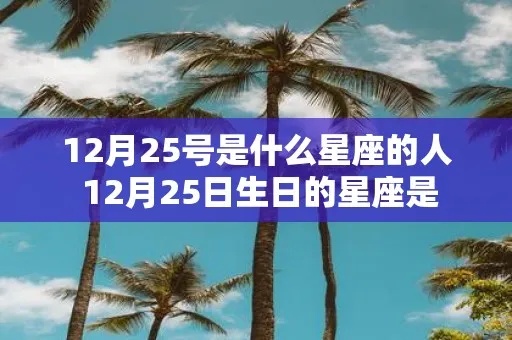 12月25号是什么星座的人
12月25日生日的星座是